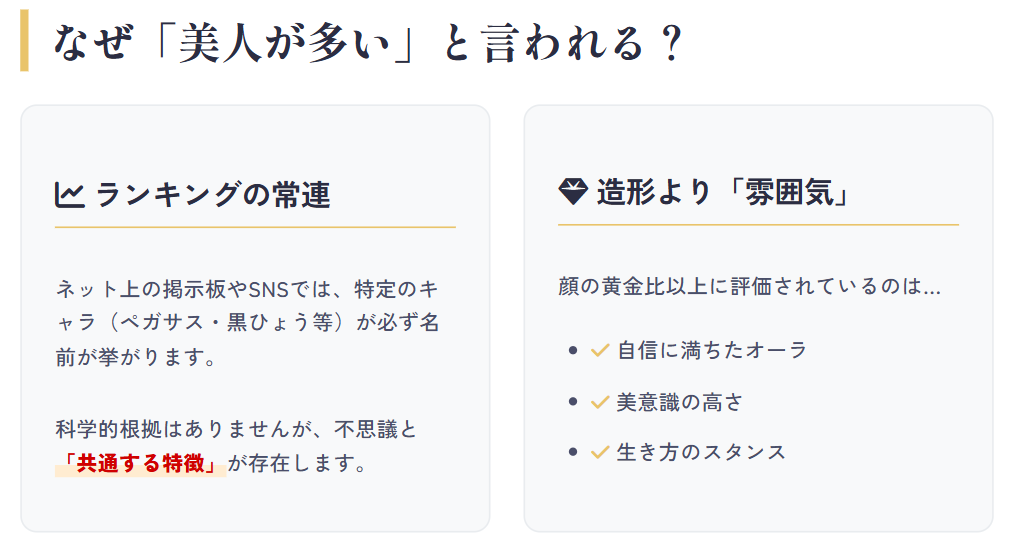 なぜ「美人が多い」と言われる？

ランキングの常連

ネット上の掲示板やSNSでは、特定のキャラ（ペガサス・黒ひょう等）が必ず名前が挙がります。

科学的根拠はありませんが、不思議と「共通する特徴」が存在します。

造形より「雰囲気」

顔の黄金比以上に評価されているのは...

- ✓ 自信に満ちたオーラ
- ✓ 美意識の高さ
- ✓ 生き方のスタンス